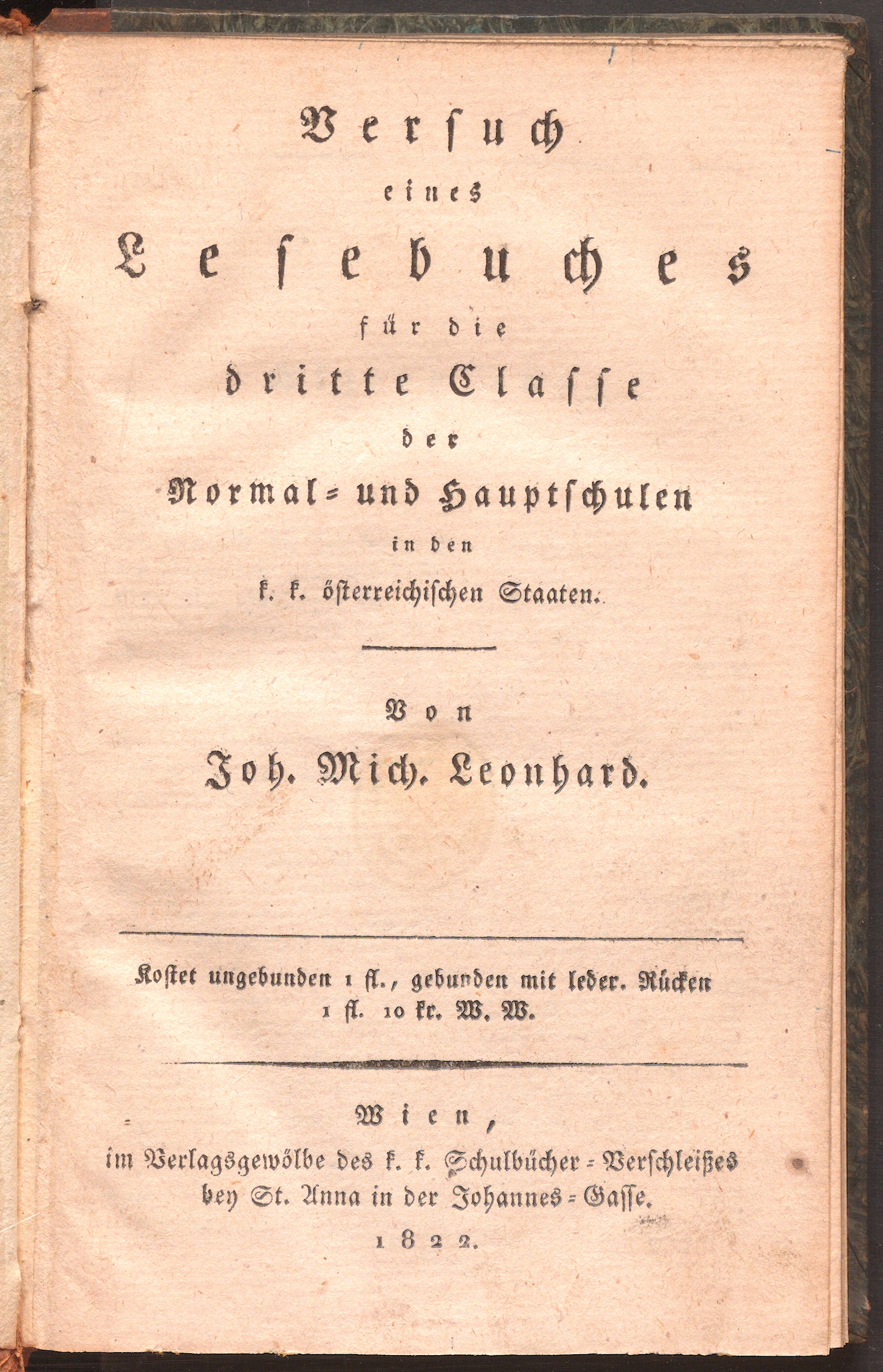 Versuch
eines
Lesebuches
für die
dritte Classe
der
Normal- und Hauptschulen
in den
k. k. österreichischen Staaten.

Von
Joh. Mich. Leonhard.

Kostet ungebunden 1 fl., gebunden mit leder. Rücken 1 fl. 10 kr. W. W.

Wien,
im Verlagsgewölbe des k. k. Schulbücher-Verschleißes bey St. Anna in der Johannes-Gasse.
1822.